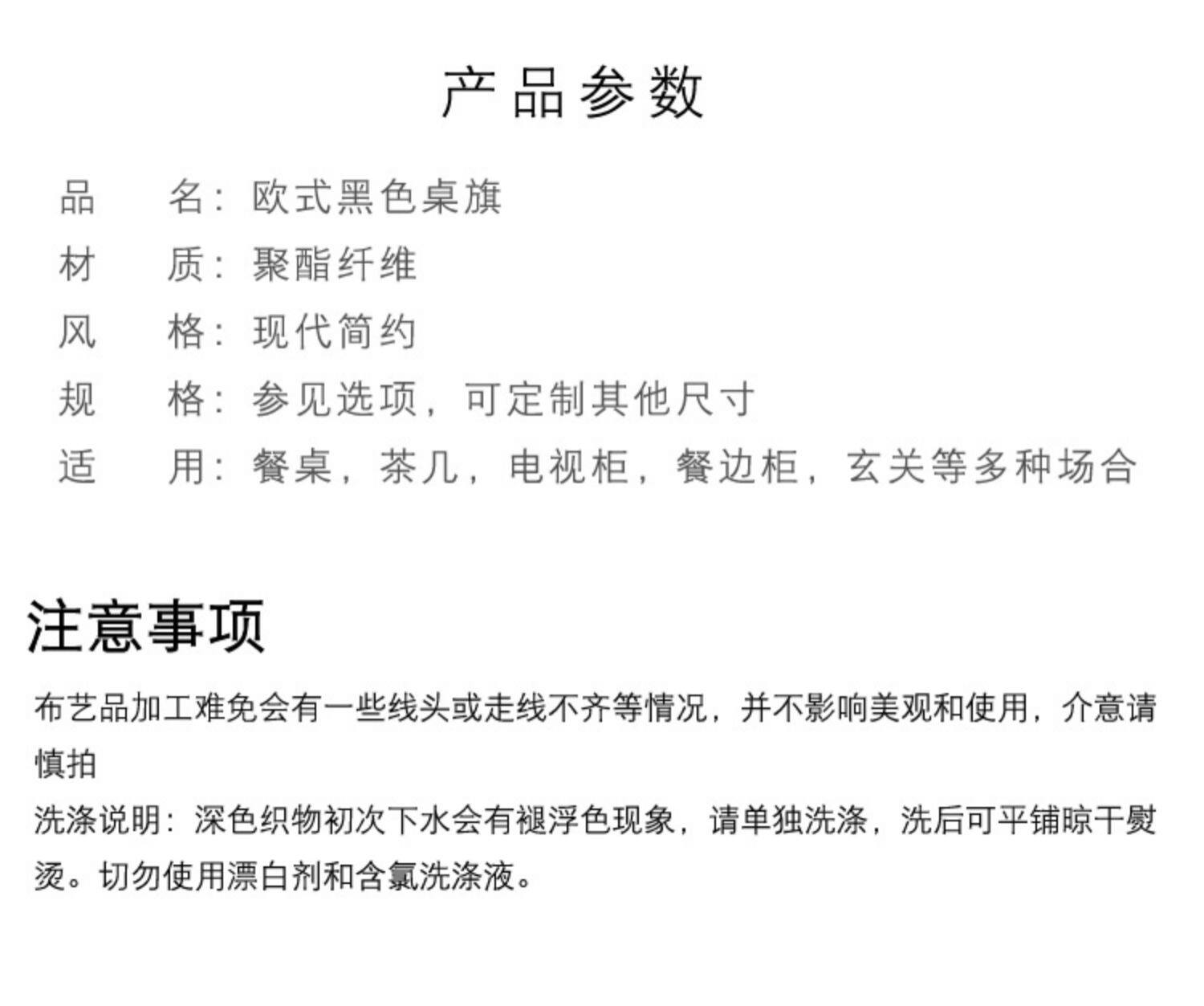 产品参数

品　　名：欧式黑色桌旗
材　　质：聚酯纤维
风　　格：现代简约
规　　格：参见选项，可定制其他尺寸
适　　用：餐桌，茶几，电视柜，餐边柜，玄关等多种场合

注意事项

布艺品加工难免会有一些线头或走线不齐等情况，并不影响美观和使用，介意请慎拍

洗涤说明：深色织物初次下水会有褪浮色现象，请单独洗涤，洗后可平铺晾干熨烫。切勿使用漂白剂和含氯洗涤液。